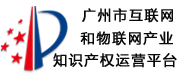 广州市互联网
和物联网产业
知识产权运营平台